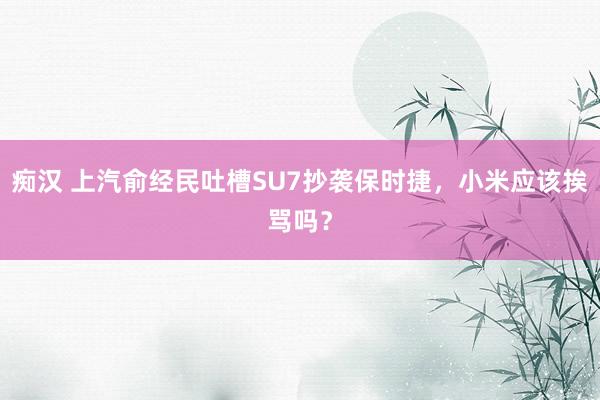 痴汉 上汽俞经民吐槽SU7抄袭保时捷，小米应该挨骂吗？